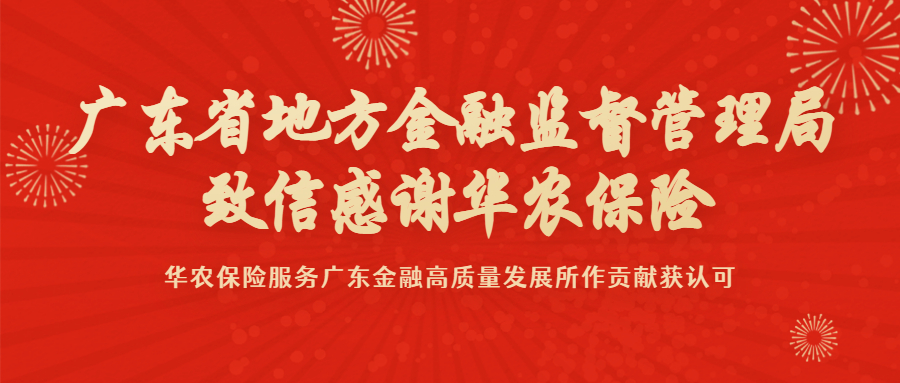 广东省地方金融监督管理局
致信感谢华农保险

华农保险服务广东金融高质量发展所作贡献获认可